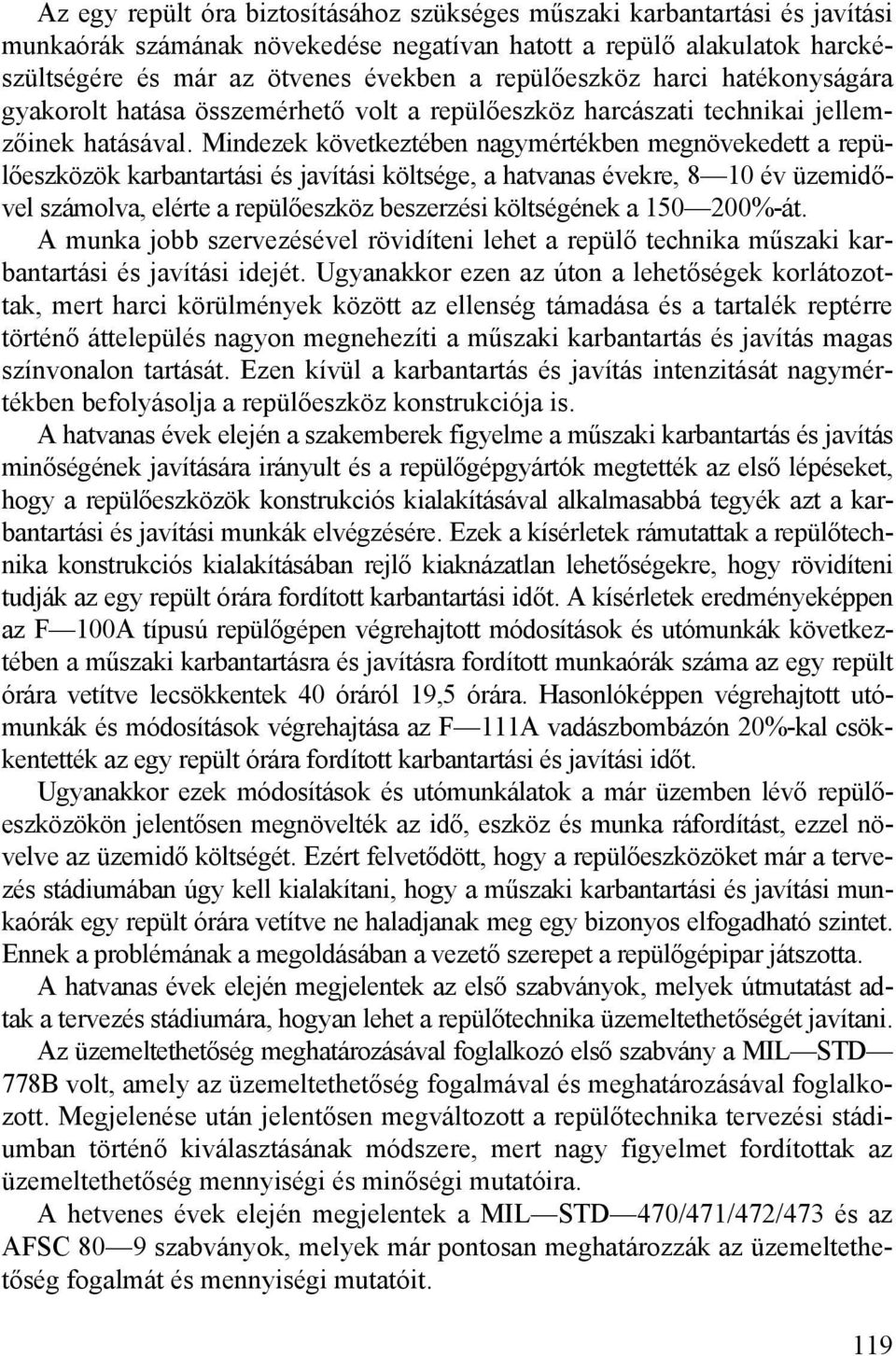 Az egy repült óra biztosításához szükséges műszaki karbantartási és javítási munkaórák számának növekedése negatívan hatott a repülő alakulatok harckészültségére és már az ötvenes években a repülőeszköz harci hatékonyságára gyakorolt hatása összemérhető volt a repülőeszköz harcászati technikai jellemzőinek hatásával. Mindezek következtében nagymértékben megnövekedett a repülőeszközök karbantartási és javítási költsége, a hatvanas évekre, 8—10 év üzemidővel számolva, elérte a repülőeszköz beszerzési költségének a 150—200%-át.

A munka jobb szervezésével rövidíteni lehet a repülő technika műszaki karbantartási és javítási idejét. Ugyanakkor ezen az úton a lehetőségek korlátozottak, mert harci körülmények között az ellenség támadása és a tartalék reptérre történő áttelepülés nagyon megnehezíti a műszaki karbantartás és javítás magas színvonalon tartását. Ezen kívül a karbantartás és javítás intenzitását nagymértékben befolyásolja a repülőeszköz konstrukciója is.

A hatvanas évek elején a szakemberek figyelme a műszaki karbantartás és javítás minőségének javítására irányult és a repülőgépgyártók megtették az első lépéseket, hogy a repülőeszközök konstrukciós kialakításával alkalmasabbá tegyék azt a karbantartási és javítási munkák elvégzésére. Ezek a kísérletek rámutattak a repülőtechnika konstrukciós kialakításában rejlő kiaknázatlan lehetőségekre, hogy rövidíteni tudják az egy repült órára fordított karbantartási időt. A kísérletek eredményeképpen az F—100A típusú repülőgépen végrehajtott módosítások és utómunkák következtében a műszaki karbantartásra és javításra fordított munkaórák száma az egy repült órára vetítve lecsökkentek 40 óráról 19,5 órára. Hasonlóképpen végrehajtott utómunkák és módosítások végrehajtása az F—111A vadászbombázón 20%-kal csökkentették az egy repült órára fordított karbantartási és javítási időt.

Ugyanakkor ezek módosítások és utómunkálatok a már üzemben lévő repülőeszközökön jelentősen megnövelték az idő, eszköz és munka ráfordítást, ezzel növelve az üzemidő költségét. Ezért felvetődött, hogy a repülőeszközöket már a tervezés stádiumában úgy kell kialakítani, hogy a műszaki karbantartási és javítási munkaórák egy repült órára vetítve ne haladjanak meg egy bizonyos elfogadható szintet. Ennek a problémának a megoldásában a vezető szerepet a repülőgépipar játszotta.

A hatvanas évek elején megjelentek az első szabványok, melyek útmutatást adtak a tervezés stádiumára, hogyan lehet a repülőtechnika üzemeltethetőségét javítani.

Az üzemeltethetőség meghatározásával foglalkozó első szabvány a MIL—STD—778B volt, amely az üzemeltethetőség fogalmával és meghatározásával foglalkozott. Megjelenése után jelentősen megváltozott a repülőtechnika tervezési stádiumban történő kiválasztásának módszere, mert nagy figyelmet fordítottak az üzemeltethetőség mennyiségi és minőségi mutatóira.

A hetvenes évek elején megjelentek a MIL—STD—470/471/472/473 és az AFSC 80—9 szabványok, melyek már pontosan meghatározzák az üzemeltethetőség fogalmát és mennyiségi mutatóit.

119